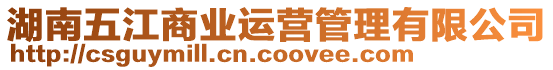 湖南五江商业运营管理有限公司
http://csguymill.cn.coovee.com